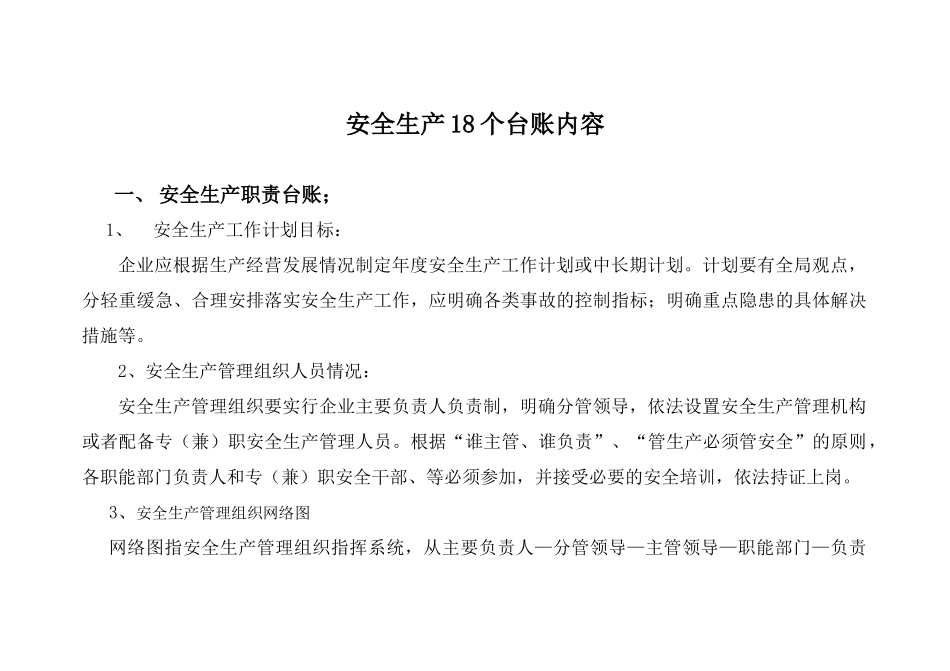 安全生产18个台账内容

一、 安全生产职责台账；

1、 安全生产工作计划目标：

企业应根据生产经营发展情况制定年度安全生产工作计划或中长期计划。计划要有全局观点，分轻重缓急、合理安排落实安全生产工作，应明确各类事故的控制指标；明确重点隐患的具体解决措施等。

2、安全生产管理组织人员情况：

安全生产管理组织要实行企业主要负责人负责制，明确分管领导，依法设置安全生产管理机构或者配备专（兼）职安全生产管理人员。根据“谁主管、谁负责”、“管生产必须管安全”的原则，各职能部门负责人和专（兼）职安全干部、等必须参加，并接受必要的安全培训，依法持证上岗。

3、安全生产管理组织网络图

网络图指安全生产管理组织指挥系统，从主要负责人—分管领导—主管领导—职能部门—负责